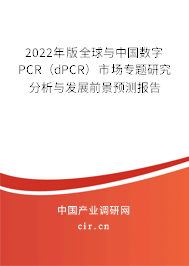 2022年版全球与中国数字PCR（dPCR）市场专题研究分析与发展前景预测报告

中国产业调研网

cir.cn